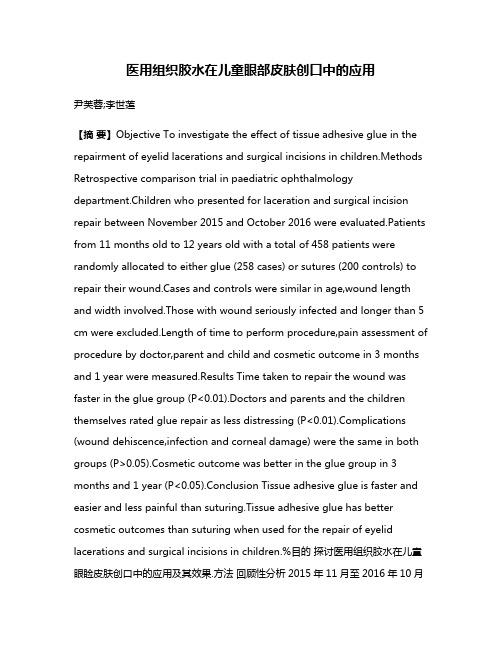 医用组织胶水在儿童眼部皮肤创口中的应用

尹芙蓉;李世莲

【摘 要】Objective To investigate the effect of tissue adhesive glue in the repairment of eyelid lacerations and surgical incisions in children.Methods Retrospective comparison trial in paediatric ophthalmology department.Children who presented for laceration and surgical incision repair between November 2015 and October 2016 were evaluated.Patients from 11 months old to 12 years old with a total of 458 patients were randomly allocated to either glue (258 cases) or sutures (200 controls) to repair their wound.Cases and controls were similar in age,wound length and width involved.Those with wound seriously infected and longer than 5 cm were excluded.Length of time to perform procedure,pain assessment of procedure by doctor,parent and child and cosmetic outcome in 3 months and 1 year were measured.Results Time taken to repair the wound was faster in the glue group (P<0.01).Doctors and parents and the children themselves rated glue repair as less distressing (P<0.01).Complications (wound dehiscence,infection and corneal damage) were the same in both groups (P>0.05).Cosmetic outcome was better in the glue group in 3 months and 1 year (P<0.05).Conclusion Tissue adhesive glue is faster and easier and less painful than suturing.Tissue adhesive glue has better cosmetic outcomes than suturing when used for the repair of eyelid lacerations and surgical incisions in children.%目的 探讨医用组织胶水在儿童眼睑皮肤创口中的应用及其效果.方法 回顾性分析 2015 年 11 月至 2016 年 10 月